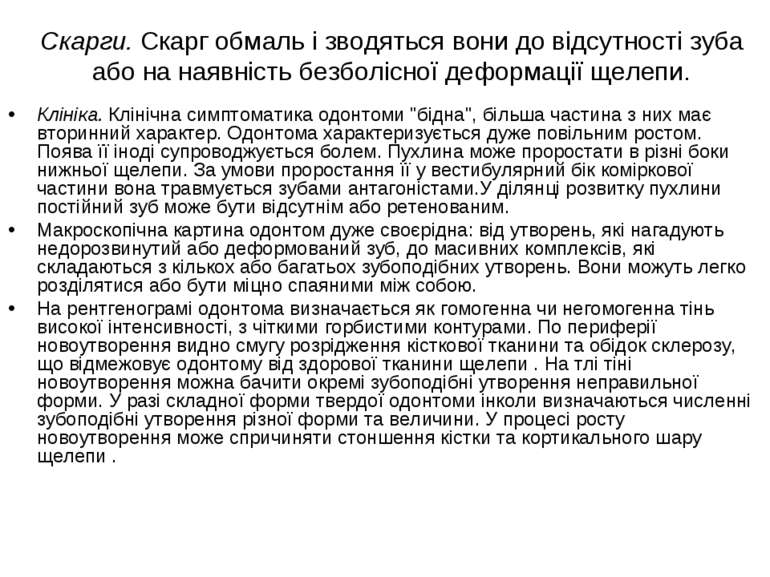 Скарги. Скарг обмаль і зводяться вони до відсутності зуба або на наявність безболісної деформації щелепи.

• Клініка. Клінічна симптоматика одонтоми "бідна", більша частина з них має вторинний характер. Одонтома характеризується дуже повільним ростом. Поява її іноді супроводжується болем. Пухлина може проростати в різні боки нижньої щелепи. За умови проростання її у вестибулярний бік коміркової частини вона травмується зубами антагоністами.У ділянці розвитку пухлини постійний зуб може бути відсутнім або ретенованим.

• Макроскопічна картина одонтом дуже своєрідна: від утворень, які нагадують недорозвинутий або деформований зуб, до масивних комплексів, які складаються з кількох або багатьох зубоподібних утворень. Вони можуть легко розділятися або бути міцно спаяними між собою.

• На рентгенограмі одонтома визначається як гомогенна чи негомогенна тінь високої інтенсивності, з чіткими горбистими контурами. По периферії новоутворення видно смугу розрідження кісткової тканини та обідок склерозу, що відмежовує одонтому від здорової тканини щелепи . На тлі тіні новоутворення можна бачити окремі зубоподібні утворення неправильної форми. У разі складної форми твердої одонтоми інколи визначаються численні зубоподібні утворення різної форми та величини. У процесі росту новоутворення може спричиняти стоншення кістки та кортикального шару щелепи .